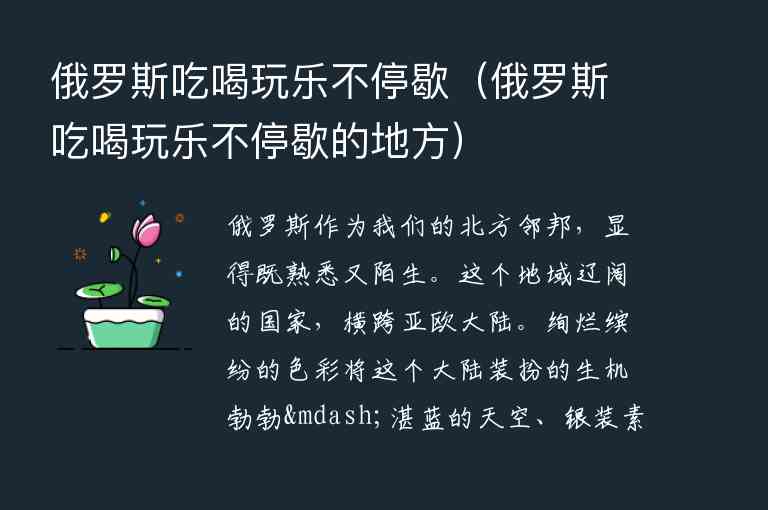 俄罗斯吃喝玩乐不停歇（俄罗斯吃喝玩乐不停歇的地方）

俄罗斯作为我们的北方邻邦，显得既熟悉又陌生。这个地域辽阔的国家，横跨亚欧大陆。绚烂缤纷的色彩将这个大陆装扮的生机勃勃&mdash;湛蓝的天空、银装素